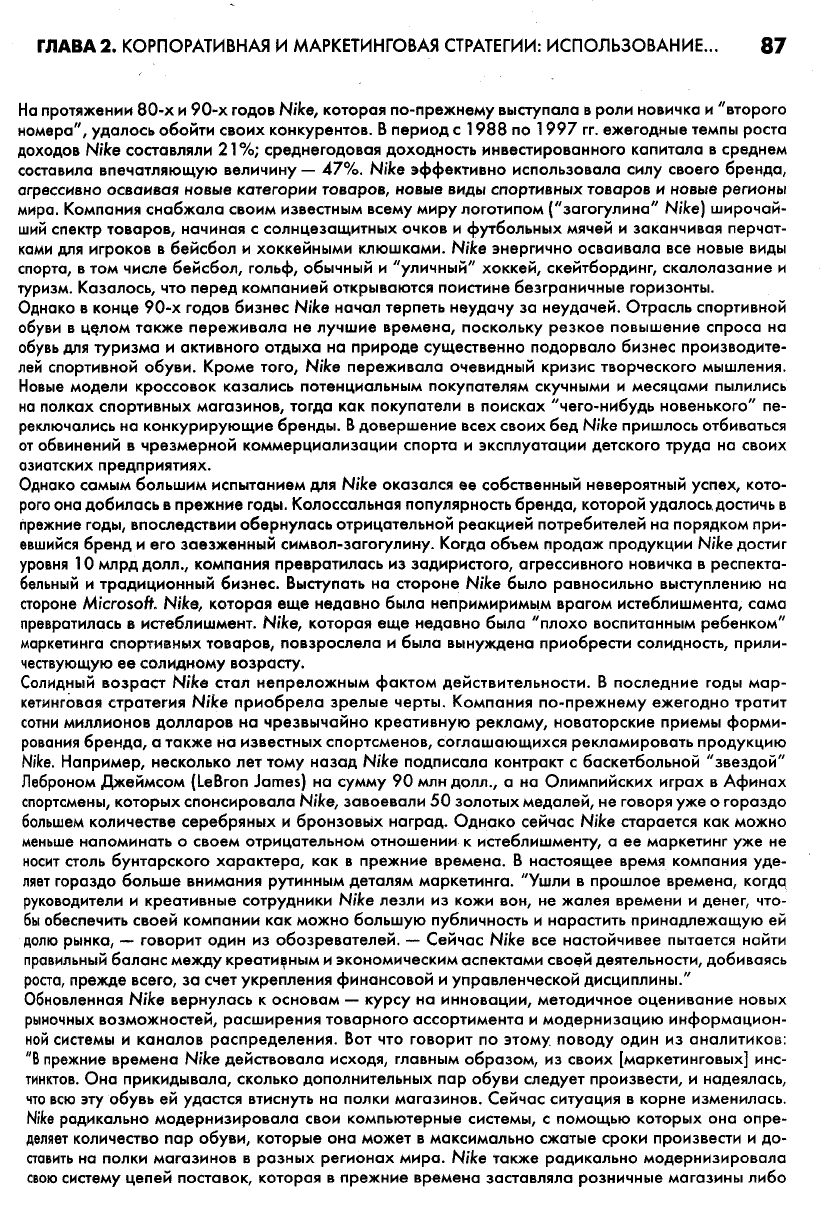 ГЛАВА 2. КОРПОРАТИВНАЯ И МАРКЕТИНГОВАЯ СТРАТЕГИИ: ИСПОЛЬЗОВАНИЕ... 87

На протяжении 80-х и 90-х годов Nike, которая по-прежнему выступала в роли новичка и "второго номера", удалось обойти своих конкурентов. В период с 1988 по 1997 гг. ежегодные темпы роста доходов Nike составляли 21%; среднегодовая доходность инвестированного капитала в среднем составила впечатляющую величину — 47%. Nike эффективно использовала силу своего бренда, агрессивно осваивая новые категории товаров, новые виды спортивных товаров и новые регионы мира. Компания снабжала своим известным всему миру логотипом ("загогулина" Nike) широчайший спектр товаров, начиная с солнцезащитных очков и футбольных мячей и заканчивая перчатками для игроков в бейсбол и хоккейными клюшками. Nike энергично осваивала все новые виды спорта, в том числе бейсбол, гольф, обычный и "уличный" хоккей, скейтбординг, скалолазание и туризм. Казалось, что перед компанией открываются поистине безграничные горизонты.

Однако в конце 90-х годов бизнес Nike начал терпеть неудачу за неудачей. Отрасль спортивной обуви в целом также переживала не лучшие времена, поскольку резкое повышение спроса на обувь для туризма и активного отдыха на природе существенно подорвало бизнес производителей спортивной обуви. Кроме того, Nike переживала очевидный кризис творческого мышления. Новые модели кроссовок казались потенциальным покупателям скучными и месяцами пылились на полках спортивных магазинов, тогда как покупатели в поисках "чего-нибудь новенького" переключались на конкурирующие бренды. В довершение всех своих бед Nike пришлось отбиваться от обвинений в чрезмерной коммерциализации спорта и эксплуатации детского труда на своих азиатских предприятиях.

Однако самым большим испытанием для Nike оказался ее собственный невероятный успех, которого она добилась в прежние годы. Колоссальная популярность бренда, которой удалось достичь в прежние годы, впоследствии обернулась отрицательной реакцией потребителей на порядком приевшийся бренд и его заезженный символ-загогулину. Когда объем продаж продукции Nike достиг уровня 10 млрд долл., компания превратилась из задиристого, агрессивного новичка в респектабельный и традиционный бизнес. Выступать на стороне Nike было равносильно выступлению на стороне Microsoft. Nike, которая еще недавно была непримиримым врагом истеблишмента, сама превратилась в истеблишмент. Nike, которая еще недавно была "плохо воспитанным ребенком" маркетинга спортивных товаров, повзрослела и была вынуждена приобрести солидность, приличествующую ее солидному возрасту.

Солидный возраст Nike стал непреложным фактом действительности. В последние годы маркетинговая стратегия Nike приобрела зрелые черты. Компания по-прежнему ежегодно тратит сотни миллионов долларов на чрезвычайно креативную рекламу, новаторские приемы формирования бренда, а также на известных спортсменов, соглашающихся рекламировать продукцию Nike. Например, несколько лет тому назад Nike подписала контракт с баскетбольной "звездой" Леброном Джеймсом (LeBron James) на сумму 90 млн долл., а на Олимпийских играх в Афинах спортсмены, которых спонсировала Nike, завоевали 50 золотых медалей, не говоря уже о гораздо большем количестве серебряных и бронзовых наград. Однако сейчас Nike старается как можно меньше напоминать о своем отрицательном отношении к истеблишменту, а ее маркетинг уже не носит столь бунтарского характера, как в прежние времена. В настоящее время компания уделяет гораздо больше внимания рутинным деталям маркетинга. "Ушли в прошлое времена, когда руководители и креативные сотрудники Nike лезли из кожи вон, не жалея времени и денег, чтобы обеспечить своей компании как можно большую публичность и нарастить принадлежащую ей долю рынка, — говорит один из обозревателей. — Сейчас Nike все настойчивее пытается найти правильный баланс между креативным и экономическим аспектами своей деятельности, добиваясь роста, прежде всего, за счет укрепления финансовой и управленческой дисциплины."

Обновленная Nike вернулась к основам — курсу на инновации, методичное оценивание новых рыночных возможностей, расширения товарного ассортимента и модернизацию информационной системы и каналов распределения. Вот что говорит по этому поводу один из аналитиков: "В прежние времена Nike действовала исходя, главным образом, из своих [маркетинговых] инстинктов. Она прикидывала, сколько дополнительных пар обуви следует произвести, и надеялась, что всю эту обувь ей удастся втиснуть на полки магазинов. Сейчас ситуация в корне изменилась. Nike радикально модернизировала свои компьютерные системы, с помощью которых она определяет количество пар обуви, которые она может в максимально сжатые сроки произвести и доставить на полки магазинов в разных регионах мира. Nike также радикально модернизировала свою систему цепей поставок, которая в прежние времена заставляла розничные магазины либо